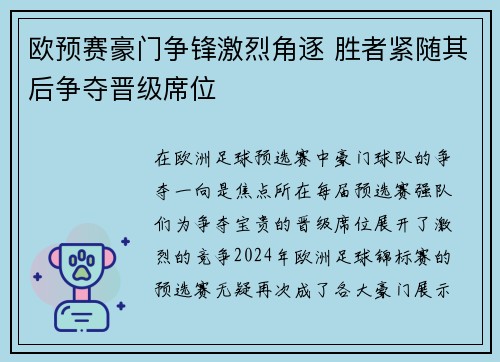 欧预赛豪门争锋激烈角逐 胜者紧随其后争夺晋级席位

在欧洲足球预选赛中豪门球队的争夺一向是焦点所在每届预选赛强队们为争夺宝贵的晋级席位展开了激烈的竞争2024年欧洲足球锦标赛的预选赛无疑再次成了各大豪门展示